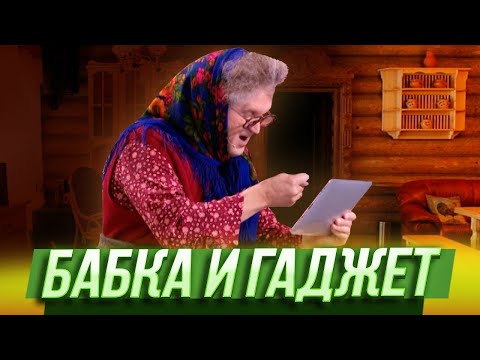 БАБКА И ГАДЖЕТ